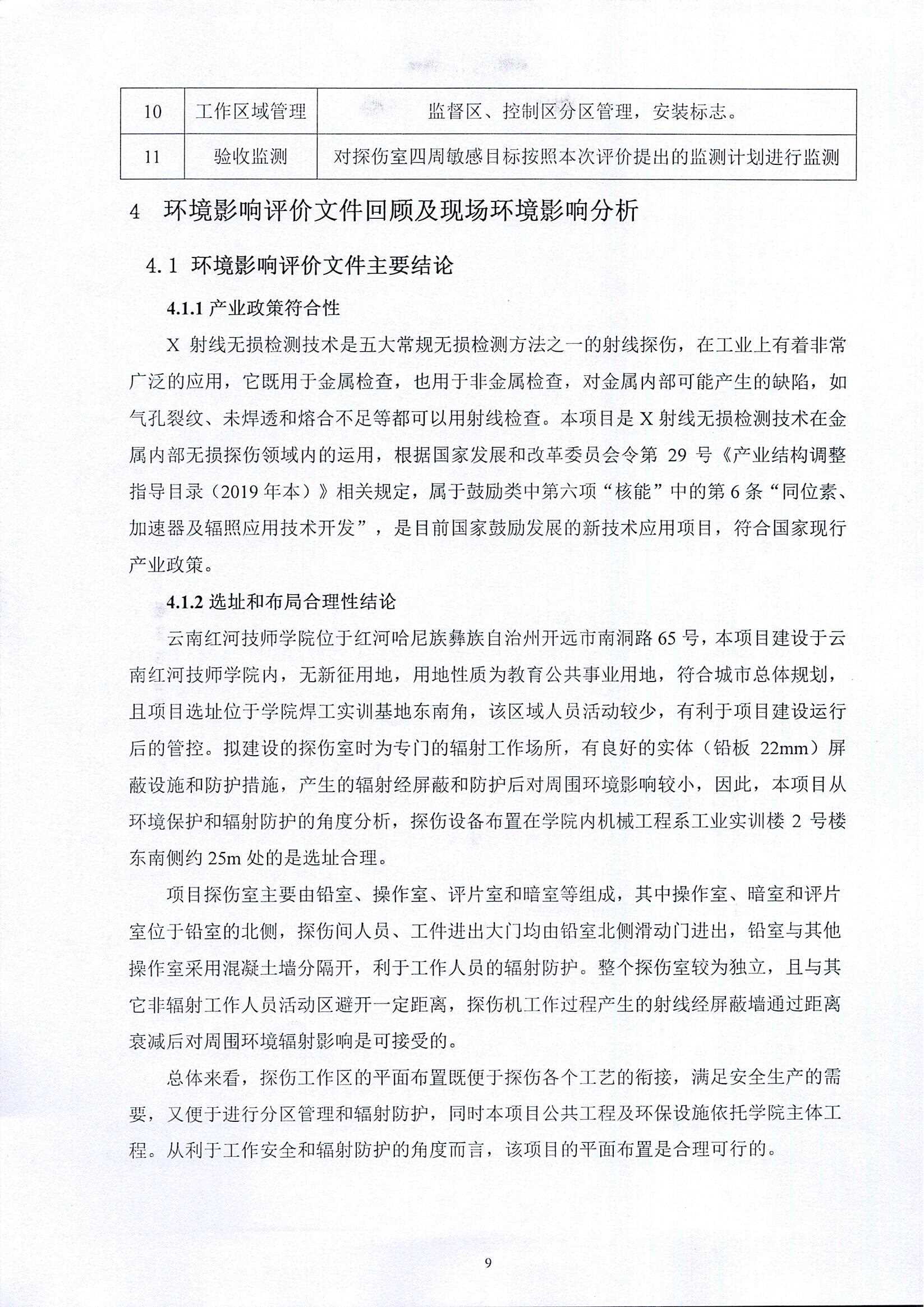 | 10 | 工作区域管理 | 监督区、控制区分区管理，安装标志。 |
|---|---|---|
| 11 | 验收监测 | 对探伤室四周敏感目标按照本次评价提出的监测计划进行监测 |

4 环境影响评价文件回顾及现场环境影响分析

4.1 环境影响评价文件主要结论

4.1.1 产业政策符合性

X 射线无损检测技术是五大常规无损检测方法之一的射线探伤，在工业上有着非常广泛的应用，它既用于金属检查，也用于非金属检查，对金属内部可能产生的缺陷，如气孔裂纹、未焊透和熔合不足等都可以用射线检查。本项目是 X 射线无损检测技术在金属内部无损探伤领域内的运用，根据国家发展和改革委员会令第 29 号《产业结构调整指导目录（2019 年本）》相关规定，属于鼓励类中第六项“核能”中的第 6 条“同位素、加速器及辐照应用技术开发”，是目前国家鼓励发展的新技术应用项目，符合国家现行产业政策。

4.1.2 选址和布局合理性结论

云南红河技师学院位于红河哈尼族彝族自治州开远市南洞路 65 号，本项目建设于云南红河技师学院内，无新征用地，用地性质为教育公共事业用地，符合城市总体规划，且项目选址位于学院焊工实训基地东南角，该区域人员活动较少，有利于项目建设运行后的管控。拟建设的探伤室时为专门的辐射工作场所，有良好的实体（铅板 22mm）屏蔽设施和防护措施，产生的辐射经屏蔽和防护后对周围环境影响较小，因此，本项目从环境保护和辐射防护的角度分析，探伤设备布置在学院内机械工程系工业实训楼 2 号楼东南侧约 25m 处的是选址合理。

项目探伤室主要由铅室、操作室、评片室和暗室等组成，其中操作室、暗室和评片室位于铅室的北侧，探伤间人员、工件进出大门均由铅室北侧滑动门进出，铅室与其他操作室采用混凝土墙分隔开，利于工作人员的辐射防护。整个探伤室较为独立，且与其它非辐射工作人员活动区避开一定距离，探伤机工作过程产生的射线经屏蔽墙通过距离衰减后对周围环境辐射影响是可接受的。

总体来看，探伤工作区的平面布置既便于探伤各个工艺的衔接，满足安全生产的需要，又便于进行分区管理和辐射防护，同时本项目公共工程及环保设施依托学院主体工程。从利于工作安全和辐射防护的角度而言，该项目的平面布置是合理可行的。

9